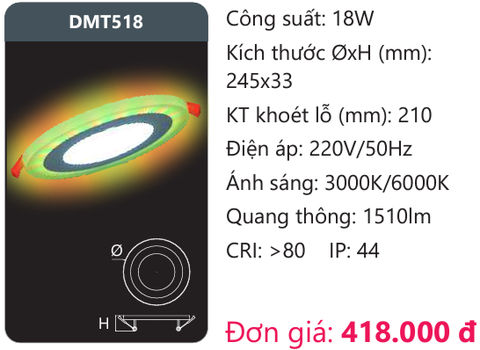 DMT518

Ø

H

Công suất: 18W

Kích thước ØxH (mm): 245x33

KT khoét lỗ (mm): 210

Điện áp: 220V/50Hz

Ánh sáng: 3000K/6000K

Quang thông: 1510lm

CRI: >80 IP: 44

Đơn giá: 418.000 đ